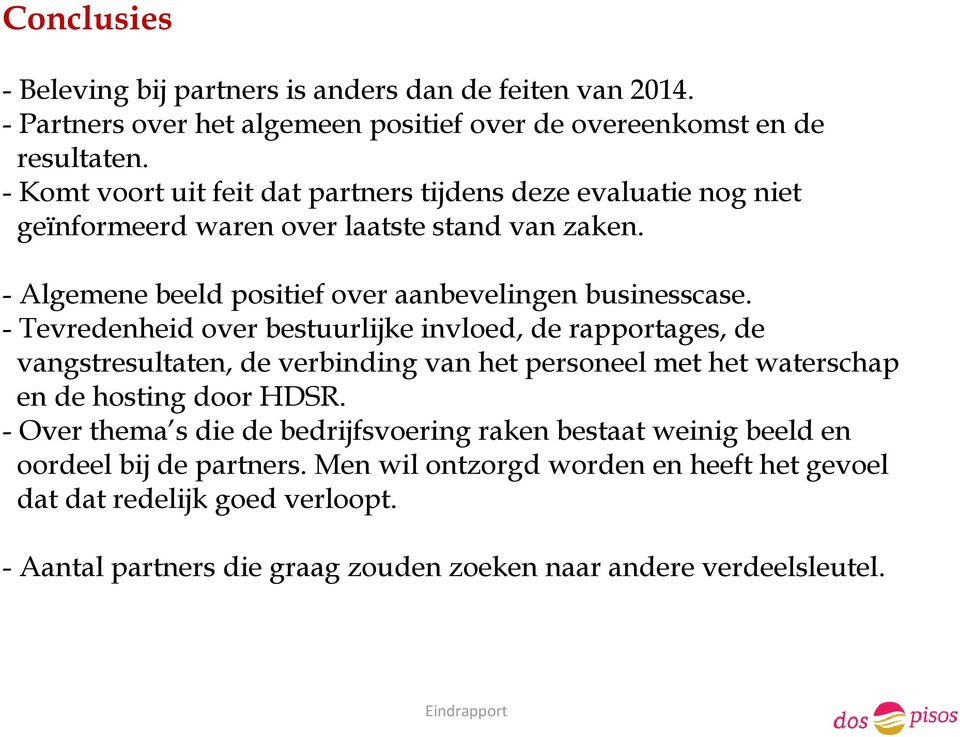 Conclusies

- Beleving bij partners is anders dan de feiten van 2014.
- Partners over het algemeen positief over de overeenkomst en de resultaten.
- Komt voort uit feit dat partners tijdens deze evaluatie nog niet geïnformeerd waren over laatste stand van zaken.

- Algemene beeld positief over aanbevelingen businesscase.
- Tevredenheid over bestuurlijke invloed, de rapportages, de vangstresultaten, de verbinding van het personeel met het waterschap en de hosting door HDSR.
- Over thema's die de bedrijfsvoering raken bestaat weinig beeld en oordeel bij de partners. Men wil ontzorgd worden en heeft het gevoel dat dat redelijk goed verloopt.

- Aantal partners die graag zouden zoeken naar andere verdeelsleutel.

Eindrapport

dos pisos